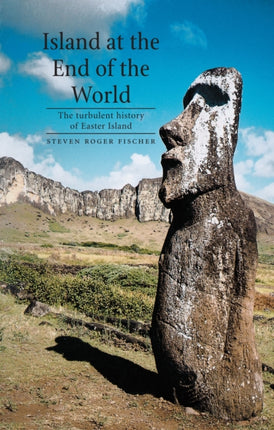 Island at the End of the World

The turbulent history of Easter Island

STEVEN ROGER FISCHER